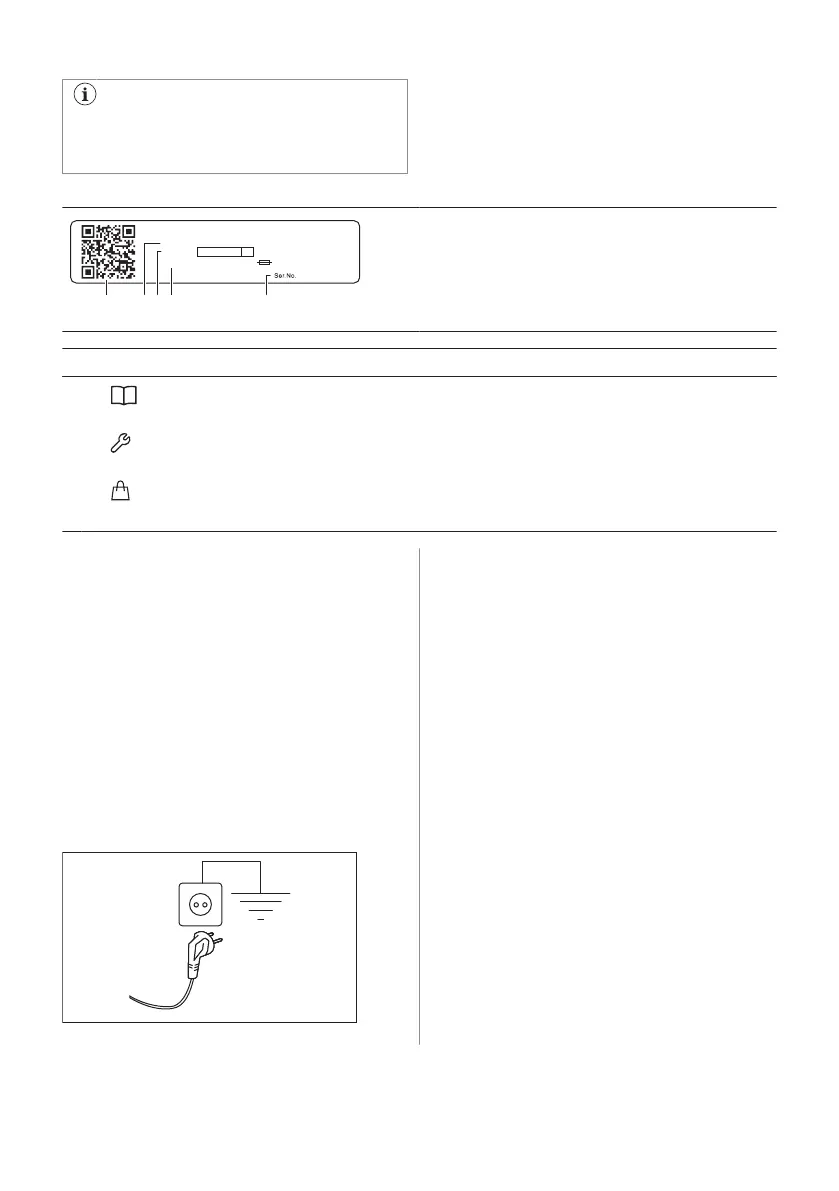 Ser.No.